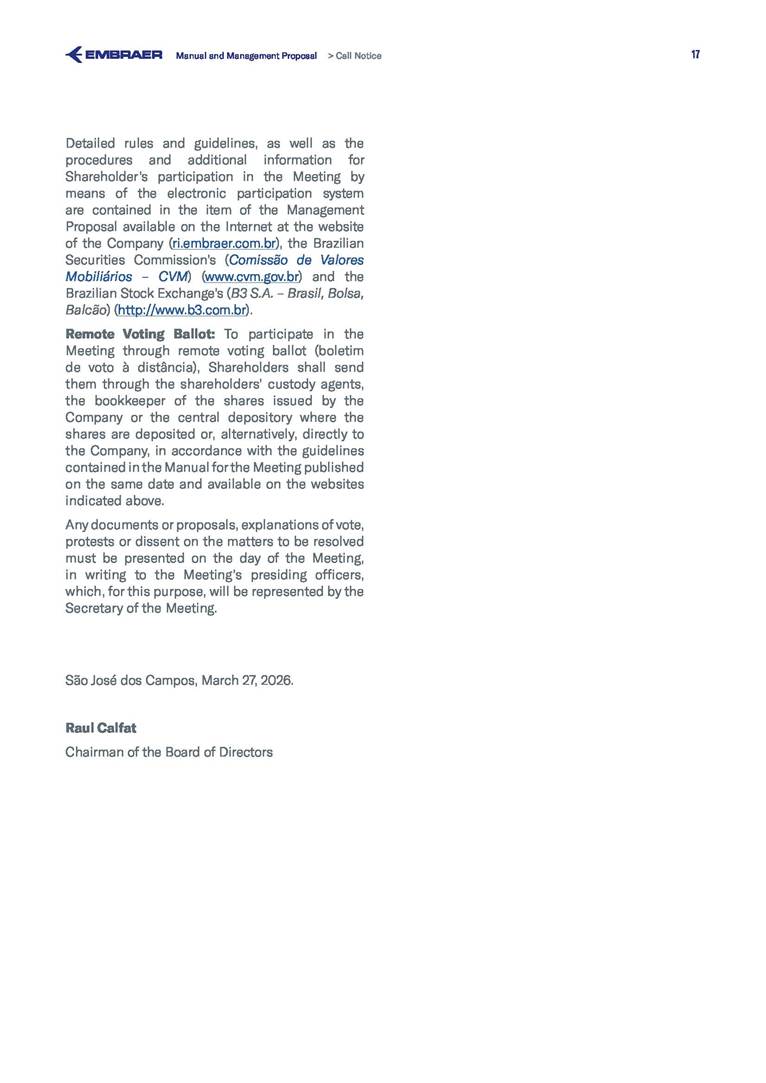 EMBRAER Manual and Management Proposal > Call Notice 17

Detailed rules and guidelines, as well as the procedures and additional information for Shareholder's participation in the Meeting by means of the electronic participation system are contained in the item of the Management Proposal available on the Internet at the website of the Company (ri.embraer.com.br), the Brazilian Securities Commission's (Comissão de Valores Mobiliários – CVM) (www.cvm.gov.br) and the Brazilian Stock Exchange's (B3 S.A. – Brasil, Bolsa, Balcão) (http://www.b3.com.br).

Remote Voting Ballot: To participate in the Meeting through remote voting ballot (boletim de voto à distância), Shareholders shall send them through the shareholders' custody agents, the bookkeeper of the shares issued by the Company or the central depository where the shares are deposited or, alternatively, directly to the Company, in accordance with the guidelines contained in the Manual for the Meeting published on the same date and available on the websites indicated above.

Any documents or proposals, explanations of vote, protests or dissent on the matters to be resolved must be presented on the day of the Meeting, in writing to the Meeting's presiding officers, which, for this purpose, will be represented by the Secretary of the Meeting.

São José dos Campos, March 27, 2026.

Raul Calfat
Chairman of the Board of Directors